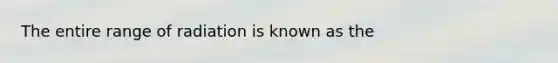 The entire range of radiation is known as the